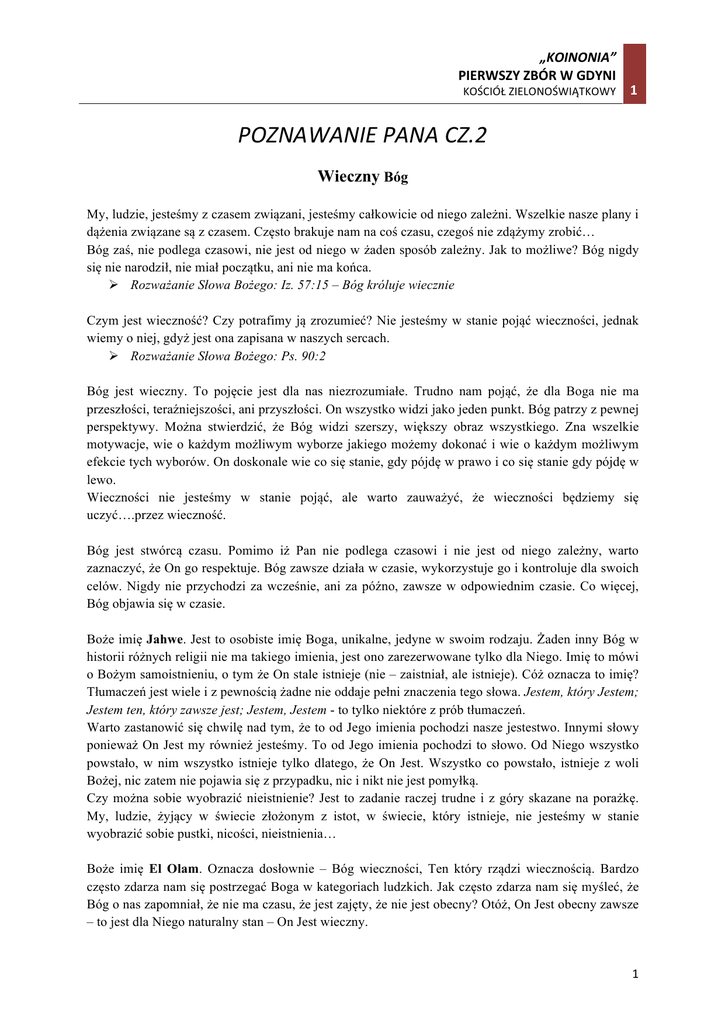 „KOINONIA”
PIERWSZY ZBÓR W GDYNI
KOŚCIÓŁ ZIELONOŚWIĄTKOWY 1

POZNAWANIE PANA CZ.2

Wieczny Bóg

My, ludzie, jesteśmy z czasem związani, jesteśmy całkowicie od niego zależni. Wszelkie nasze plany i dążenia związane są z czasem. Często brakuje nam na coś czasu, czegoś nie zdążymy zrobić…
Bóg zaś, nie podlega czasowi, nie jest od niego w żaden sposób zależny. Jak to możliwe? Bóg nigdy się nie narodził, nie miał początku, ani nie ma końca.
➢ Rozważanie Słowa Bożego: Iz. 57:15 – Bóg króluje wiecznie

Czym jest wieczność? Czy potrafimy ją zrozumieć? Nie jesteśmy w stanie pojąć wieczności, jednak wiemy o niej, gdyż jest ona zapisana w naszych sercach.
➢ Rozważanie Słowa Bożego: Ps. 90:2

Bóg jest wieczny. To pojęcie jest dla nas niezrozumiałe. Trudno nam pojąć, że dla Boga nie ma przeszłości, teraźniejszości, ani przyszłości. On wszystko widzi jako jeden punkt. Bóg patrzy z pewnej perspektywy. Można stwierdzić, że Bóg widzi szerszy, większy obraz wszystkiego. Zna wszelkie motywacje, wie o każdym możliwym wyborze jakiego możemy dokonać i wie o każdym możliwym efekcie tych wyborów. On doskonale wie co się stanie, gdy pójdę w prawo i co się stanie gdy pójdę w lewo.
Wieczności nie jesteśmy w stanie pojąć, ale warto zauważyć, że wieczności będziemy się uczyć….przez wieczność.

Bóg jest stwórcą czasu. Pomimo iż Pan nie podlega czasowi i nie jest od niego zależny, warto zaznaczyć, że On go respektuje. Bóg zawsze działa w czasie, wykorzystuje go i kontroluje dla swoich celów. Nigdy nie przychodzi za wcześnie, ani za późno, zawsze w odpowiednim czasie. Co więcej, Bóg objawia się w czasie.

Boże imię Jahwe. Jest to osobiste imię Boga, unikalne, jedyne w swoim rodzaju. Żaden inny Bóg w historii różnych religii nie ma takiego imienia, jest ono zarezerwowane tylko dla Niego. Imię to mówi o Bożym samoistnieniu, o tym że On stale istnieje (nie – zaistniał, ale istnieje). Cóż oznacza to imię? Tłumaczeń jest wiele i z pewnością żadne nie oddaje pełni znaczenia tego słowa. Jestem, który Jestem; Jestem ten, który zawsze jest; Jestem, Jestem - to tylko niektóre z prób tłumaczeń.
Warto zastanowić się chwilę nad tym, że to od Jego imienia pochodzi nasze jestestwo. Innymi słowy ponieważ On Jest my również jesteśmy. To od Jego imienia pochodzi to słowo. Od Niego wszystko powstało, w nim wszystko istnieje tylko dlatego, że On Jest. Wszystko co powstało, istnieje z woli Bożej, nic zatem nie pojawia się z przypadku, nic i nikt nie jest pomyłką.
Czy można sobie wyobrazić nieistnienie? Jest to zadanie raczej trudne i z góry skazane na porażkę. My, ludzie, żyjący w świecie złożonym z istot, w świecie, który istnieje, nie jesteśmy w stanie wyobrazić sobie pustki, nicości, nieistnienia…

Boże imię El Olam. Oznacza dosłownie – Bóg wieczności, Ten który rządzi wiecznością. Bardzo często zdarza nam się postrzegać Boga w kategoriach ludzkich. Jak często zdarza nam się myśleć, że Bóg o nas zapomniał, że nie ma czasu, że jest zajęty, że nie jest obecny? Otóż, On Jest obecny zawsze – to jest dla Niego naturalny stan – On Jest wieczny.

1